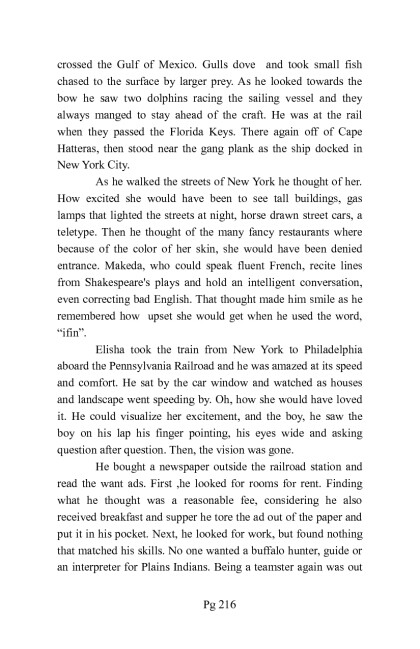 crossed the Gulf of Mexico. Gulls dove and took small fish chased to the surface by larger prey. As he looked towards the bow he saw two dolphins racing the sailing vessel and they always manged to stay ahead of the craft. He was at the rail when they passed the Florida Keys. There again off of Cape Hatteras, then stood near the gang plank as the ship docked in New York City.

As he walked the streets of New York he thought of her. How excited she would have been to see tall buildings, gas lamps that lighted the streets at night, horse drawn street cars, a teletype. Then he thought of the many fancy restaurants where because of the color of her skin, she would have been denied entrance. Makeda, who could speak fluent French, recite lines from Shakespeare's plays and hold an intelligent conversation, even correcting bad English. That thought made him smile as he remembered how upset she would get when he used the word, "ifin".

Elisha took the train from New York to Philadelphia aboard the Pennsylvania Railroad and he was amazed at its speed and comfort. He sat by the car window and watched as houses and landscape went speeding by. Oh, how she would have loved it. He could visualize her excitement, and the boy, he saw the boy on his lap his finger pointing, his eyes wide and asking question after question. Then, the vision was gone.

He bought a newspaper outside the railroad station and read the want ads. First ,he looked for rooms for rent. Finding what he thought was a reasonable fee, considering he also received breakfast and supper he tore the ad out of the paper and put it in his pocket. Next, he looked for work, but found nothing that matched his skills. No one wanted a buffalo hunter, guide or an interpreter for Plains Indians. Being a teamster again was out

Pg 216